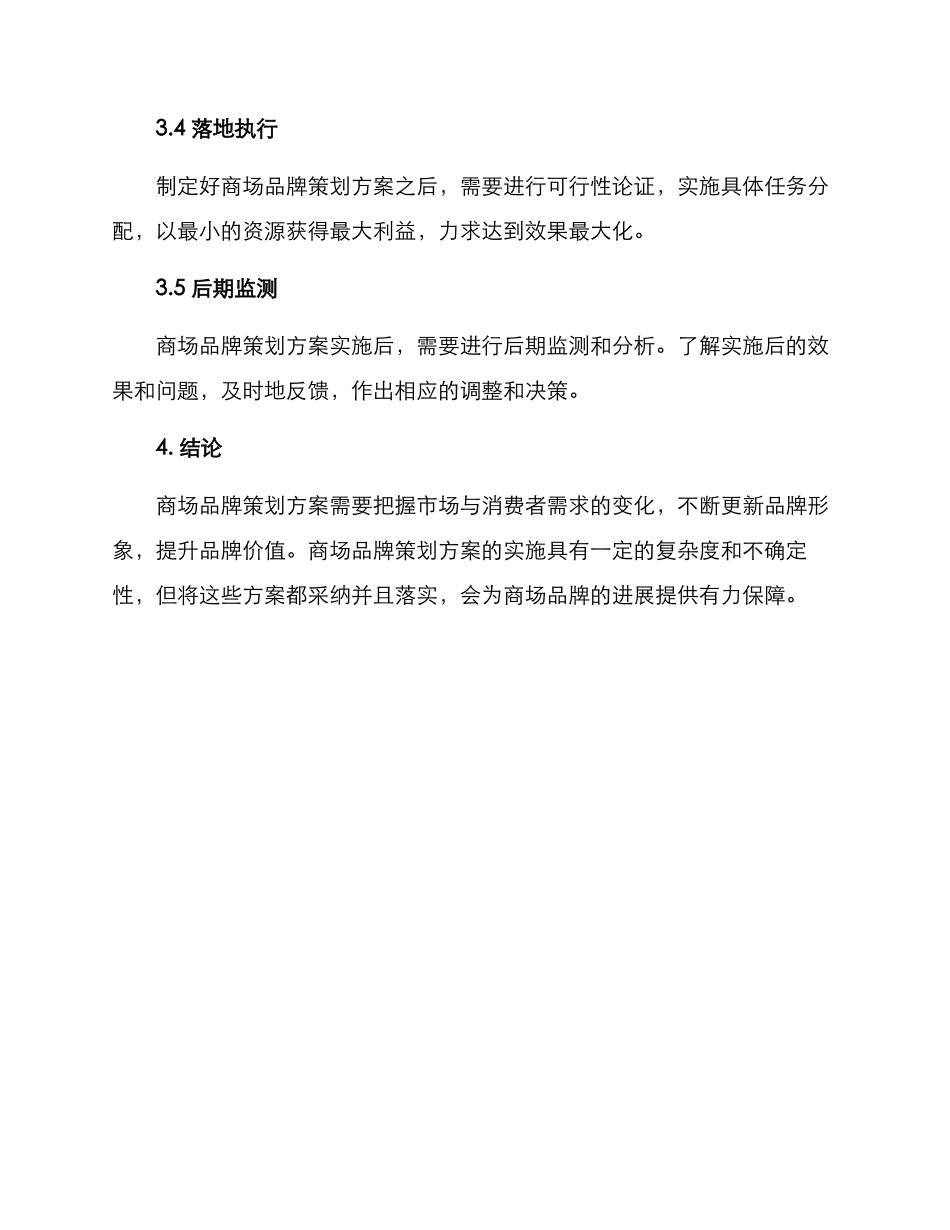 3.4 落地执行

制定好商场品牌策划方案之后，需要进行可行性论证，实施具体任务分配，以最小的资源获得最大利益，力求达到效果最大化。

3.5 后期监测

商场品牌策划方案实施后，需要进行后期监测和分析。了解实施后的效果和问题，及时地反馈，作出相应的调整和决策。

4. 结论

商场品牌策划方案需要把握市场与消费者需求的变化，不断更新品牌形象，提升品牌价值。商场品牌策划方案的实施具有一定的复杂度和不确定性，但将这些方案都采纳并且落实，会为商场品牌的进展提供有力保障。